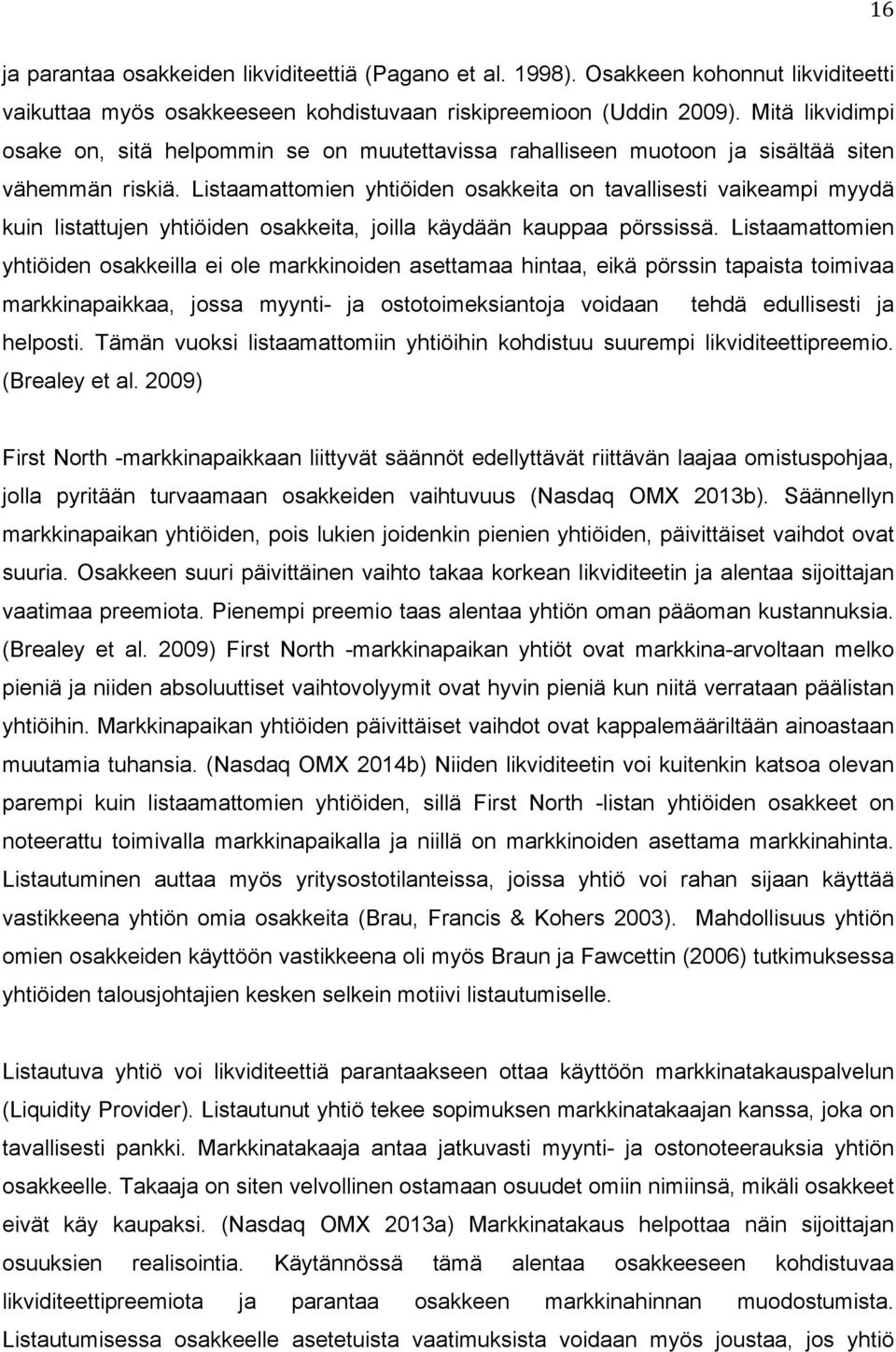 16

ja parantaa osakkeiden likviditeettiä (Pagano et al. 1998). Osakkeen kohonnut likviditeetti vaikuttaa myös osakkeeseen kohdistuvaan riskipreemioon (Uddin 2009). Mitä likvidimpi osake on, sitä helpommin se on muutettavissa rahalliseen muotoon ja sisältää siten vähemmän riskiä. Listaamattomien yhtiöiden osakkeita on tavallisesti vaikeampi myydä kuin listattujen yhtiöiden osakkeita, joilla käydään kauppaa pörssissä. Listaamattomien yhtiöiden osakkeilla ei ole markkinoiden asettamaa hintaa, eikä pörssin tapaista toimivaa markkinapaikkaa, jossa myynti- ja ostotoimeksiantoja voidaan tehdä edullisesti ja helposti. Tämän vuoksi listaamattomiin yhtiöihin kohdistuu suurempi likviditeettipreemio. (Brealey et al. 2009)

First North -markkinapaikkaan liittyvät säännöt edellyttävät riittävän laajaa omistuspohjaa, jolla pyritään turvaamaan osakkeiden vaihtuvuus (Nasdaq OMX 2013b). Säännellyn markkinapaikan yhtiöiden, pois lukien joidenkin pienien yhtiöiden, päivittäiset vaihdot ovat suuria. Osakkeen suuri päivittäinen vaihto takaa korkean likviditeetin ja alentaa sijoittajan vaatimaa preemiota. Pienempi preemio taas alentaa yhtiön oman pääoman kustannuksia. (Brealey et al. 2009) First North -markkinapaikan yhtiöt ovat markkina-arvoltaan melko pieniä ja niiden absoluuttiset vaihtovolyymit ovat hyvin pieniä kun niitä verrataan päälistan yhtiöihin. Markkinapaikan yhtiöiden päivittäiset vaihdot ovat kappalemääriltään ainoastaan muutamia tuhansia. (Nasdaq OMX 2014b) Niiden likviditeetin voi kuitenkin katsoa olevan parempi kuin listaamattomien yhtiöiden, sillä First North -listan yhtiöiden osakkeet on noteerattu toimivalla markkinapaikalla ja niillä on markkinoiden asettama markkinahinta. Listautuminen auttaa myös yritysostotilanteissa, joissa yhtiö voi rahan sijaan käyttää vastikkeena yhtiön omia osakkeita (Brau, Francis & Kohers 2003). Mahdollisuus yhtiön omien osakkeiden käyttöön vastikkeena oli myös Braun ja Fawcettin (2006) tutkimuksessa yhtiöiden talousjohtajien kesken selkein motiivi listautumiselle.

Listautuva yhtiö voi likviditeettiä parantaakseen ottaa käyttöön markkinatakauspalvelun (Liquidity Provider). Listautunut yhtiö tekee sopimuksen markkinatakaajan kanssa, joka on tavallisesti pankki. Markkinatakaaja antaa jatkuvasti myynti- ja ostonoteerauksia yhtiön osakkeelle. Takaaja on siten velvollinen ostamaan osuudet omiin nimiinsä, mikäli osakkeet eivät käy kaupaksi. (Nasdaq OMX 2013a) Markkinatakaus helpottaa näin sijoittajan osuuksien realisointia. Käytännössä tämä alentaa osakkeeseen kohdistuvaa likviditeettipreemiota ja parantaa osakkeen markkinahinnan muodostumista. Listautumisessa osakkeelle asetetuista vaatimuksista voidaan myös joustaa, jos yhtiö